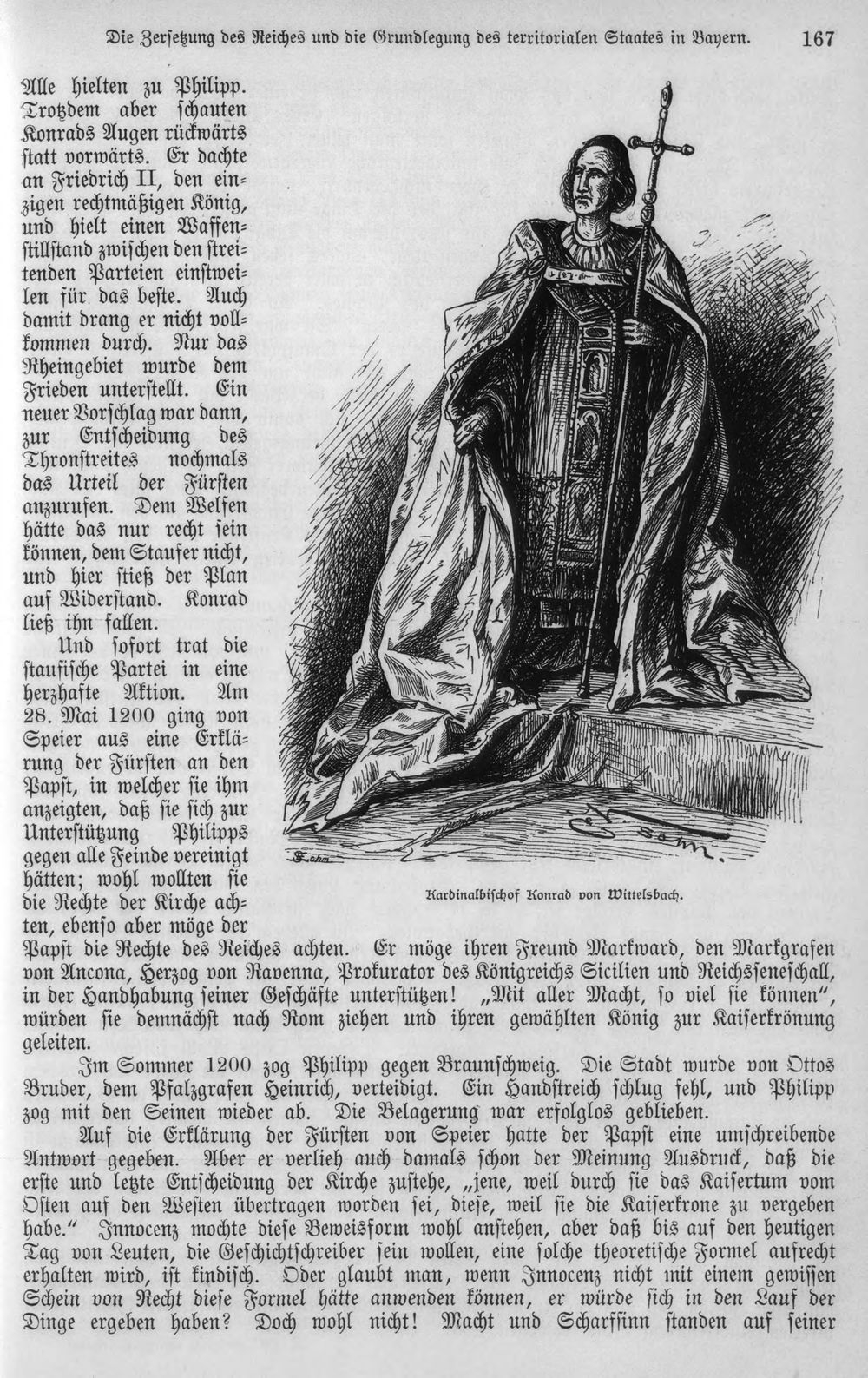 Die Zersetzung des Reiches und die Grundlegung des territorialen Staates in Bayern. 167

Alle hielten zu Philipp. Trotzdem aber schauten Konrads Augen rückwärts statt vorwärts. Er dachte an Friedrich II, den einzigen rechtmäßigen König, und hielt einen Waffenstillstand zwischen den streitenden Parteien einstweilen für das beste. Auch damit drang er nicht vollkommen durch. Nur das Rheingebiet wurde dem Frieden unterstellt. Ein neuer Vorschlag war dann, zur Entscheidung des Thronstreites nochmals das Urteil der Fürsten anzurufen. Dem Welfen hätte das nur recht sein können, dem Staufer nicht, und hier stieß der Plan auf Widerstand. Konrad ließ ihn fallen.

Und sofort trat die staufische Partei in eine herzhafte Aktion. Am 28. Mai 1200 ging von Speier aus eine Erklärung der Fürsten an den Papst, in welcher sie ihm anzeigten, daß sie sich zur Unterstützung Philipps gegen alle Feinde vereinigt hätten; wohl wollten sie die Rechte der Kirche achten, ebenso aber möge der Papst die Rechte des Reiches achten. Er möge ihren Freund Markward, den Markgrafen von Ancona, Herzog von Ravenna, Prokurator des Königreichs Sicilien und Reichsseneschall, in der Handhabung seiner Geschäfte unterstützen! „Mit aller Macht, so viel sie können“, würden sie demnächst nach Rom ziehen und ihren gewählten König zur Kaiserkrönung geleiten.

Kardinalbischof Konrad von Wittelsbach.

Im Sommer 1200 zog Philipp gegen Braunschweig. Die Stadt wurde von Ottos Bruder, dem Pfalzgrafen Heinrich, verteidigt. Ein Handstreich schlug fehl, und Philipp zog mit den Seinen wieder ab. Die Belagerung war erfolglos geblieben.

Auf die Erklärung der Fürsten von Speier hatte der Papst eine umschreibende Antwort gegeben. Aber er verlieh auch damals schon der Meinung Ausdruck, daß die erste und letzte Entscheidung der Kirche zustehe, „jene, weil durch sie das Kaisertum vom Osten auf den Westen übertragen worden sei, diese, weil sie die Kaiserkrone zu vergeben habe.“ Innocenz mochte diese Beweisform wohl anstehen, aber daß bis auf den heutigen Tag von Leuten, die Geschichtschreiber sein wollen, eine solche theoretische Formel aufrecht erhalten wird, ist kindisch. Oder glaubt man, wenn Innocenz nicht mit einem gewissen Schein von Recht diese Formel hätte anwenden können, er würde sich in den Lauf der Dinge ergeben haben? Doch wohl nicht! Macht und Scharfsinn standen auf seiner